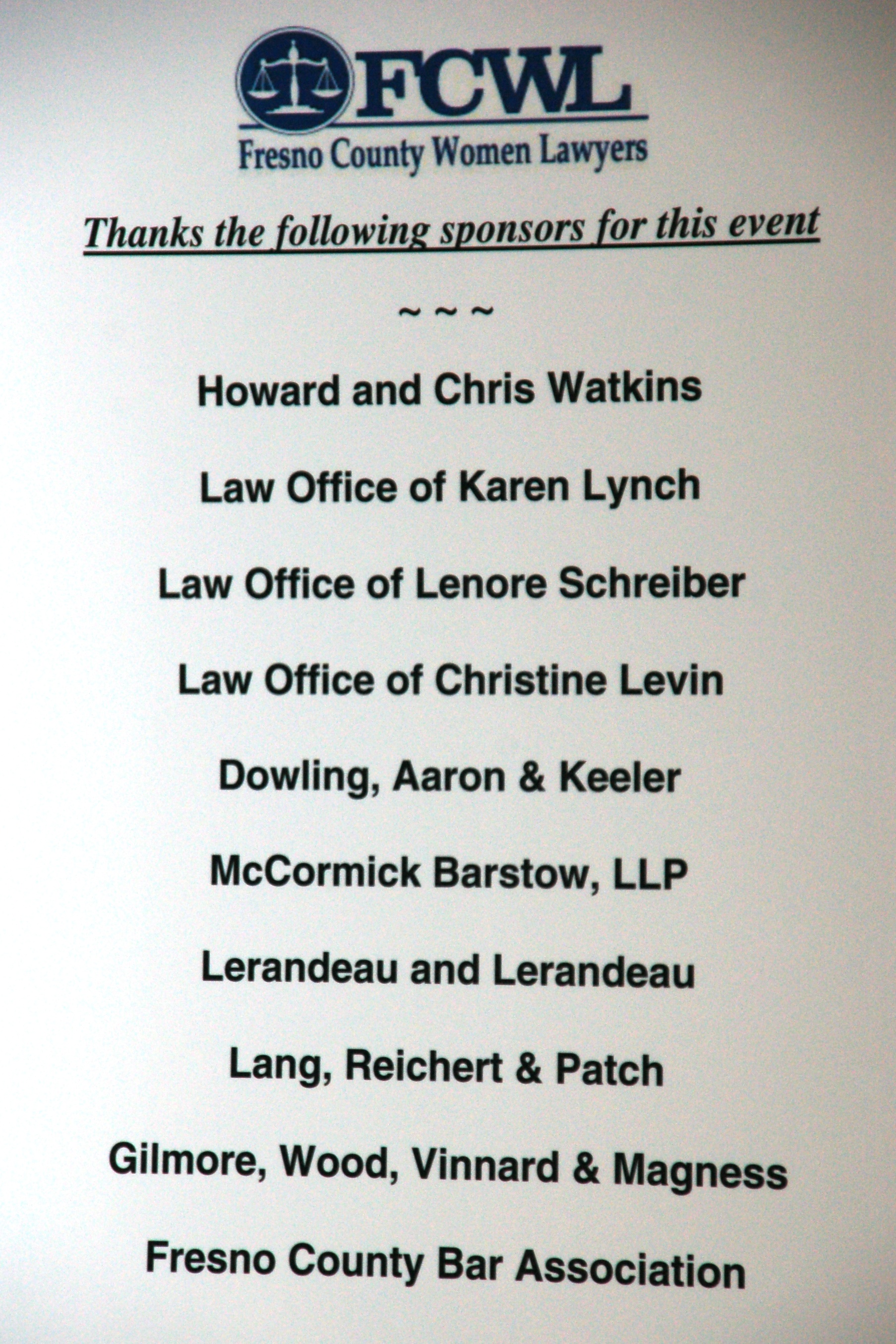 FCWL
Fresno County Women Lawyers

Thanks the following sponsors for this event

~ ~ ~

Howard and Chris Watkins

Law Office of Karen Lynch

Law Office of Lenore Schreiber

Law Office of Christine Levin

Dowling, Aaron & Keeler

McCormick Barstow, LLP

Lerandeau and Lerandeau

Lang, Reichert & Patch

Gilmore, Wood, Vinnard & Magness

Fresno County Bar Association